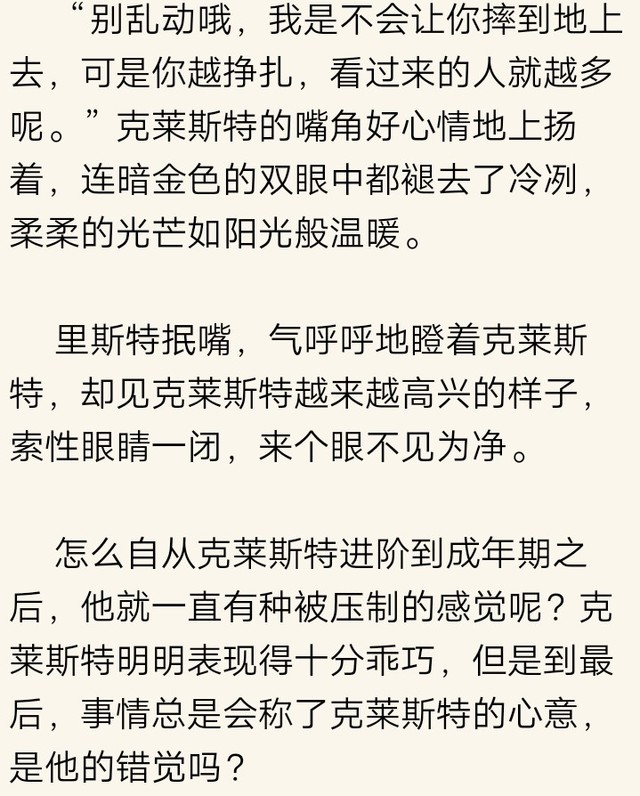 “别乱动哦，我是不会让你摔到地上去，可是你越挣扎，看过来的人就越多呢。”克莱斯特的嘴角好心情地上扬着，连暗金色的双眼中都褪去了冷冽，柔柔的光芒如阳光般温暖。

里斯特抿嘴，气呼呼地瞪着克莱斯特，却见克莱斯特越来越高兴的样子，索性眼睛一闭，来个眼不见为净。

怎么自从克莱斯特进阶到成年期之后，他就一直有种被压制的感觉呢？克莱斯特明明表现得十分乖巧，但是到最后，事情总是会称了克莱斯特的心意，是他的错觉吗？